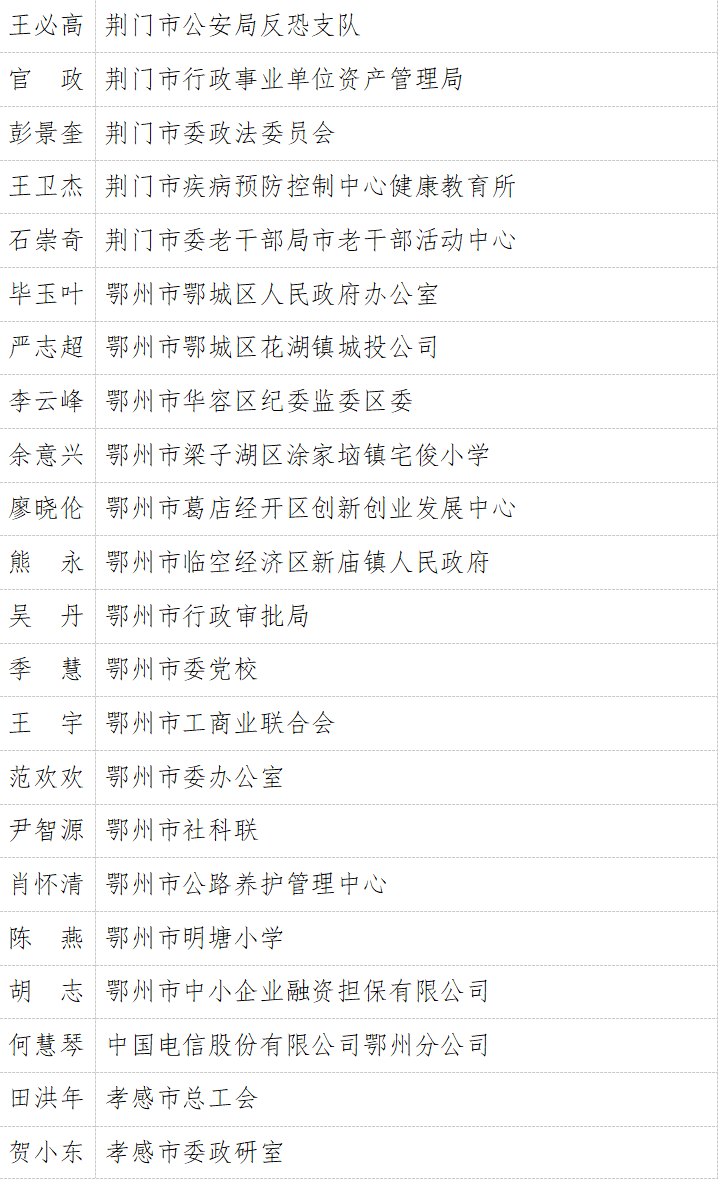 | 王必高 | 荆门市公安局反恐支队 |
|---|---|
| 官　政 | 荆门市行政事业单位资产管理局 |
| 彭景奎 | 荆门市委政法委员会 |
| 王卫杰 | 荆门市疾病预防控制中心健康教育所 |
| 石崇奇 | 荆门市委老干部局市老干部活动中心 |
| 毕玉叶 | 鄂州市鄂城区人民政府办公室 |
| 严志超 | 鄂州市鄂城区花湖镇城投公司 |
| 李云峰 | 鄂州市华容区纪委监委区委 |
| 余意兴 | 鄂州市梁子湖区涂家垴镇宅俊小学 |
| 廖晓伦 | 鄂州市葛店经开区创新创业发展中心 |
| 熊　永 | 鄂州市临空经济区新庙镇人民政府 |
| 吴　丹 | 鄂州市行政审批局 |
| 季　慧 | 鄂州市委党校 |
| 王　宇 | 鄂州市工商业联合会 |
| 范欢欢 | 鄂州市委办公室 |
| 尹智源 | 鄂州市社科联 |
| 肖怀清 | 鄂州市公路养护管理中心 |
| 陈　燕 | 鄂州市明塘小学 |
| 胡　志 | 鄂州市中小企业融资担保有限公司 |
| 何慧琴 | 中国电信股份有限公司鄂州分公司 |
| 田洪年 | 孝感市总工会 |
| 贺小东 | 孝感市委政研室 |